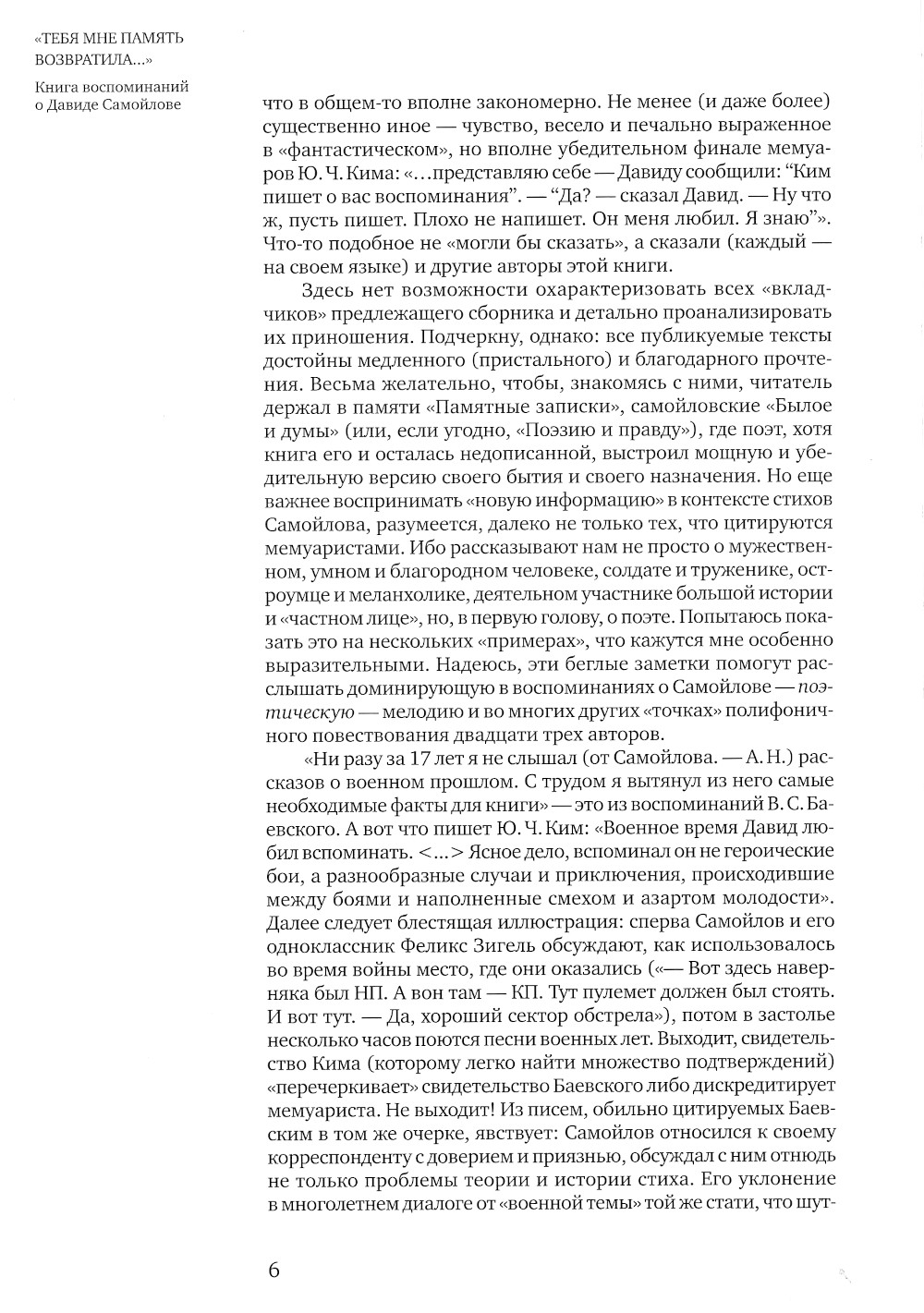 «ТЕБЯ МНЕ ПАМЯТЬ ВОЗВРАТИЛА...»

Книга воспоминаний о Давиде Самойлове

что в общем-то вполне закономерно. Не менее (и даже более) существенно иное — чувство, весело и печально выраженное в «фантастическом», но вполне убедительном финале мемуаров Ю. Ч. Кима: «...представляю себе — Давиду сообщили: “Ким пишет о вас воспоминания”. — “Да? — сказал Давид. — Ну что ж, пусть пишет. Плохо не напишет. Он меня любил. Я знаю”». Что-то подобное не «могли бы сказать», а сказали (каждый — на своем языке) и другие авторы этой книги.

Здесь нет возможности охарактеризовать всех «вкладчиков» предлежащего сборника и детально проанализировать их приношения. Подчеркну, однако: все публикуемые тексты достойны медленного (пристального) и благодарного прочтения. Весьма желательно, чтобы, знакомясь с ними, читатель держал в памяти «Памятные записки», самойловские «Былое и думы» (или, если угодно, «Поэзию и правду»), где поэт, хотя книга его и осталась недописанной, выстроил мощную и убедительную версию своего бытия и своего назначения. Но еще важнее воспринимать «новую информацию» в контексте стихов Самойлова, разумеется, далеко не только тех, что цитируются мемуаристами. Ибо рассказывают нам не просто о мужественном, умном и благородном человеке, солдате и труженике, остроумце и меланхолике, деятельном участнике большой истории и «частном лице», но, в первую голову, о поэте. Попытаюсь показать это на нескольких «примерах», что кажутся мне особенно выразительными. Надеюсь, эти беглые заметки помогут расслышать доминирующую в воспоминаниях о Самойлове — поэтическую — мелодию и во многих других «точках» полифоничного повествования двадцати трех авторов.

«Ни разу за 17 лет я не слышал (от Самойлова. — А. Н.) рассказов о военном прошлом. С трудом я вытянул из него самые необходимые факты для книги» — это из воспоминаний В. С. Баевского. А вот что пишет Ю. Ч. Ким: «Военное время Давид любил вспоминать. <...> Ясное дело, вспоминал он не героические бои, а разнообразные случаи и приключения, происходившие между боями и наполненные смехом и азартом молодости». Далее следует блестящая иллюстрация: сперва Самойлов и его одноклассник Феликс Зигель обсуждают, как использовалось во время войны место, где они оказались («— Вот здесь наверняка был НП. А вон там — КП. Тут пулемет должен был стоять. И вот тут. — Да, хороший сектор обстрела»), потом в застолье несколько часов поются песни военных лет. Выходит, свидетельство Кима (которому легко найти множество подтверждений) «перечеркивает» свидетельство Баевского либо дискредитирует мемуариста. Не выходит! Из писем, обильно цитируемых Баевским в том же очерке, явствует: Самойлов относился к своему корреспонденту с доверием и приязнью, обсуждал с ним отнюдь не только проблемы теории и истории стиха. Его уклонение в многолетнем диалоге от «военной темы» той же стати, что шут-

6